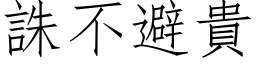 誅不避貴